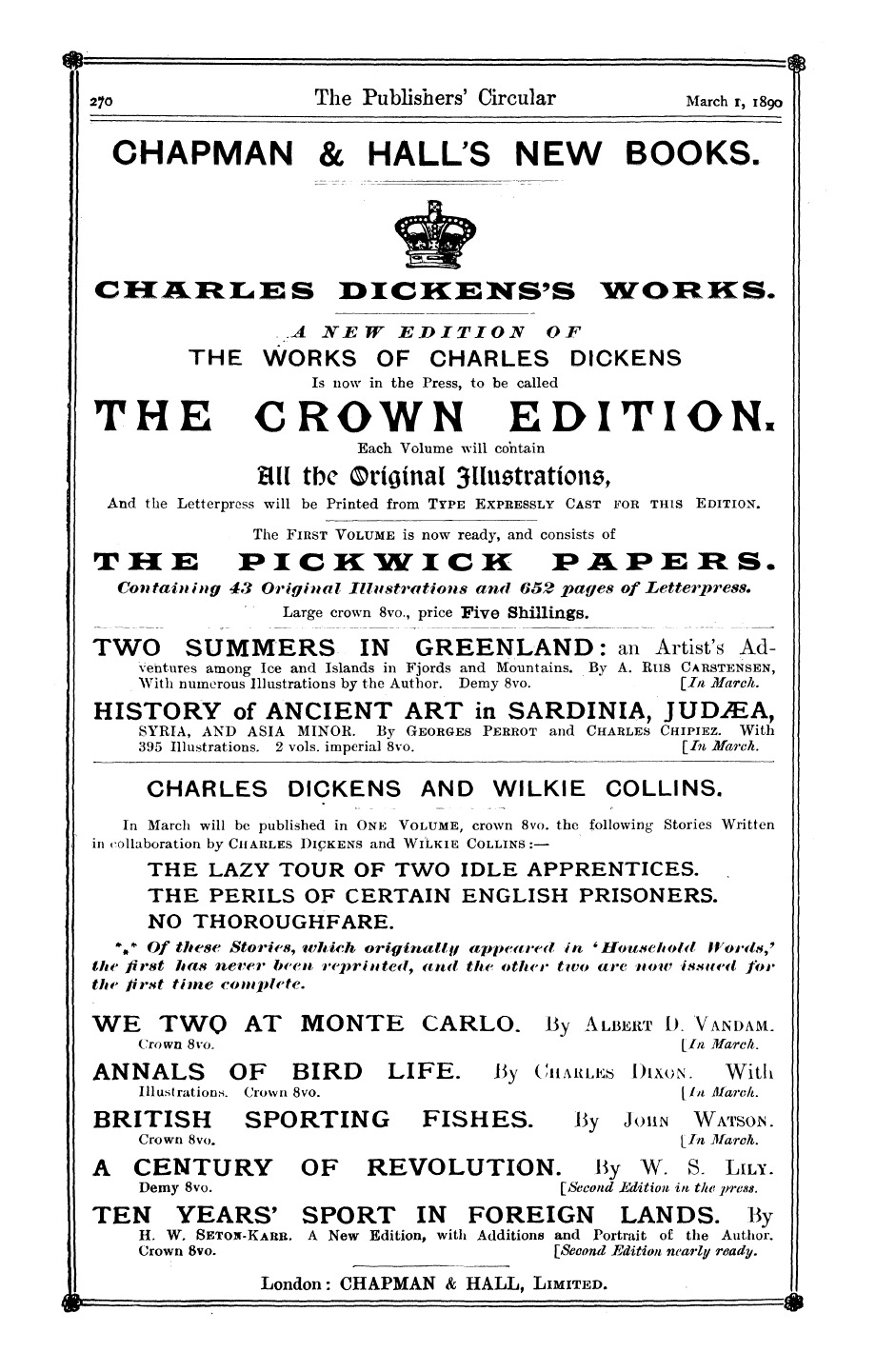 270 The Publishers' Circular March 1, 1890

CHAPMAN & HALL'S NEW BOOKS.

CHARLES DICKENS'S WORKS.

A NEW EDITION OF
THE WORKS OF CHARLES DICKENS
Is now in the Press, to be called

THE CROWN EDITION.
Each Volume will contain
All the Original Illustrations,
And the Letterpress will be Printed from TYPE EXPRESSLY CAST FOR THIS EDITION.

The FIRST VOLUME is now ready, and consists of
THE PICKWICK PAPERS.
Containing 43 Original Illustrations and 652 pages of Letterpress.
Large crown 8vo., price Five Shillings.

TWO SUMMERS IN GREENLAND: an Artist's Adventures among Ice and Islands in Fjords and Mountains. By A. RIIS CARSTENSEN, With numerous Illustrations by the Author. Demy 8vo. [In March.

HISTORY of ANCIENT ART in SARDINIA, JUDÆA, SYRIA, AND ASIA MINOR. By GEORGES PERROT and CHARLES CHIPIEZ. With 395 Illustrations. 2 vols. imperial 8vo. [In March.

CHARLES DICKENS AND WILKIE COLLINS.

In March will be published in ONE VOLUME, crown 8vo. the following Stories Written in collaboration by CHARLES DICKENS and WILKIE COLLINS:—
THE LAZY TOUR OF TWO IDLE APPRENTICES.
THE PERILS OF CERTAIN ENGLISH PRISONERS.
NO THOROUGHFARE.
*⁎* Of these Stories, which originally appeared in 'Household Words,' the first has never been reprinted, and the other two are now issued for the first time complete.

WE TWO AT MONTE CARLO. By ALBERT D. VANDAM. Crown 8vo. [In March.

ANNALS OF BIRD LIFE. By CHARLES DIXON. With Illustrations. Crown 8vo. [In March.

BRITISH SPORTING FISHES. By JOHN WATSON. Crown 8vo. [In March.

A CENTURY OF REVOLUTION. By W. S. LILY. Demy 8vo. [Second Edition in the press.

TEN YEARS' SPORT IN FOREIGN LANDS. By H. W. SETON-KARR. A New Edition, with Additions and Portrait of the Author. Crown 8vo. [Second Edition nearly ready.

London: CHAPMAN & HALL, LIMITED.